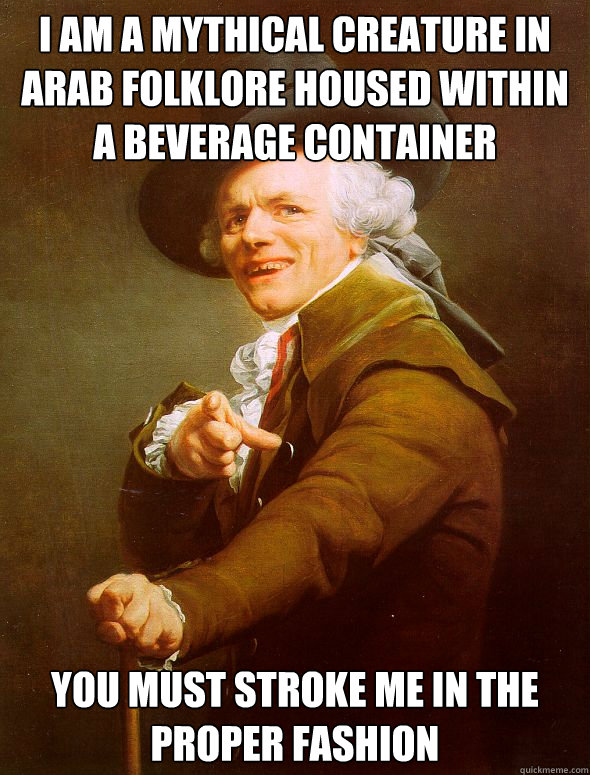 I AM A MYTHICAL CREATURE IN ARAB FOLKLORE HOUSED WITHIN A BEVERAGE CONTAINER

YOU MUST STROKE ME IN THE PROPER FASHION

quickmeme.com